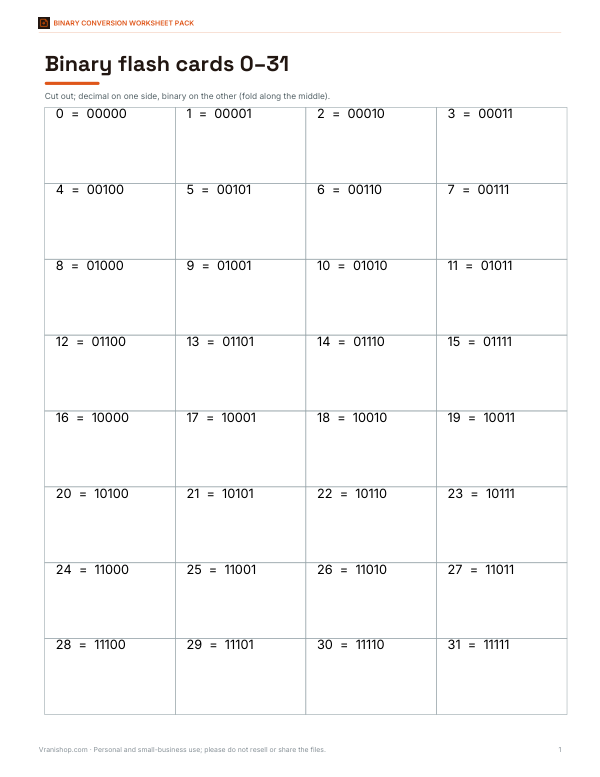 BINARY CONVERSION WORKSHEET PACK

Binary flash cards 0–31

Cut out; decimal on one side, binary on the other (fold along the middle).

| 0 = 00000 | 1 = 00001 | 2 = 00010 | 3 = 00011 |
|---|---|---|---|
| 4 = 00100 | 5 = 00101 | 6 = 00110 | 7 = 00111 |
| 8 = 01000 | 9 = 01001 | 10 = 01010 | 11 = 01011 |
| 12 = 01100 | 13 = 01101 | 14 = 01110 | 15 = 01111 |
| 16 = 10000 | 17 = 10001 | 18 = 10010 | 19 = 10011 |
| 20 = 10100 | 21 = 10101 | 22 = 10110 | 23 = 10111 |
| 24 = 11000 | 25 = 11001 | 26 = 11010 | 27 = 11011 |
| 28 = 11100 | 29 = 11101 | 30 = 11110 | 31 = 11111 |

Vranishop.com · Personal and small-business use; please do not resell or share the files.

1